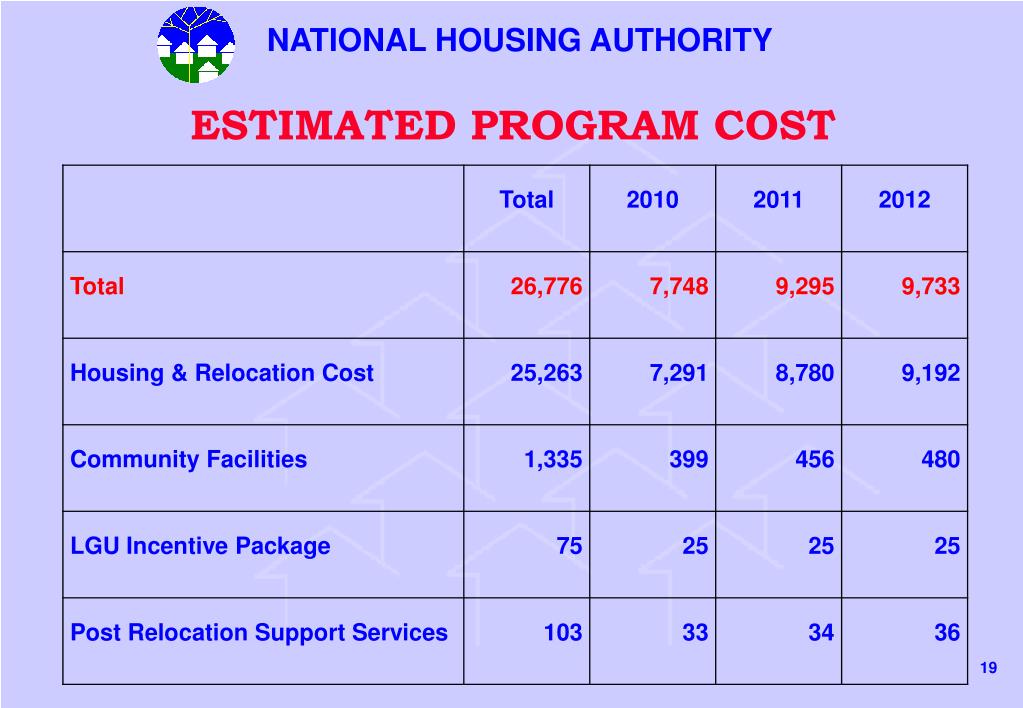 NATIONAL HOUSING AUTHORITY

ESTIMATED PROGRAM COST

| | Total | 2010 | 2011 | 2012 |
|---|---|---|---|---|
| Total | 26,776 | 7,748 | 9,295 | 9,733 |
| Housing & Relocation Cost | 25,263 | 7,291 | 8,780 | 9,192 |
| Community Facilities | 1,335 | 399 | 456 | 480 |
| LGU Incentive Package | 75 | 25 | 25 | 25 |
| Post Relocation Support Services | 103 | 33 | 34 | 36 |

19